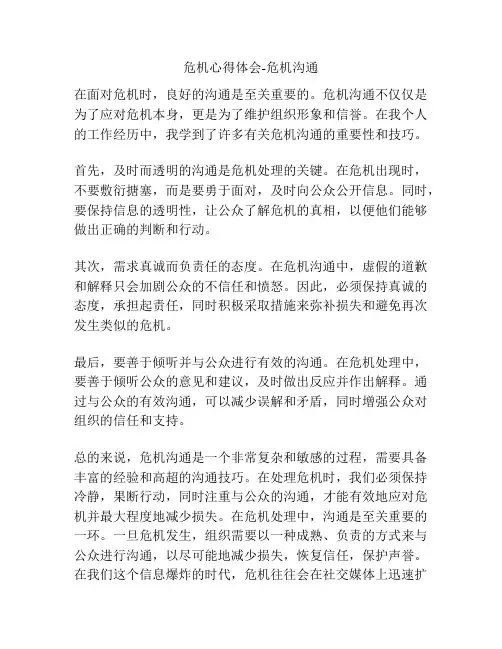 危机心得体会-危机沟通

在面对危机时，良好的沟通是至关重要的。危机沟通不仅仅是为了应对危机本身，更是为了维护组织形象和信誉。在我个人的工作经历中，我学到了许多有关危机沟通的重要性和技巧。

首先，及时而透明的沟通是危机处理的关键。在危机出现时，不要敷衍搪塞，而是要勇于面对，及时向公众公开信息。同时，要保持信息的透明性，让公众了解危机的真相，以便他们能够做出正确的判断和行动。

其次，需求真诚而负责任的态度。在危机沟通中，虚假的道歉和解释只会加剧公众的不信任和愤怒。因此，必须保持真诚的态度，承担起责任，同时积极采取措施来弥补损失和避免再次发生类似的危机。

最后，要善于倾听并与公众进行有效的沟通。在危机处理中，要善于倾听公众的意见和建议，及时做出反应并作出解释。通过与公众的有效沟通，可以减少误解和矛盾，同时增强公众对组织的信任和支持。

总的来说，危机沟通是一个非常复杂和敏感的过程，需要具备丰富的经验和高超的沟通技巧。在处理危机时，我们必须保持冷静，果断行动，同时注重与公众的沟通，才能有效地应对危机并最大程度地减少损失。在危机处理中，沟通是至关重要的一环。一旦危机发生，组织需要以一种成熟、负责的方式来与公众进行沟通，以尽可能地减少损失，恢复信任，保护声誉。在我们这个信息爆炸的时代，危机往往会在社交媒体上迅速扩